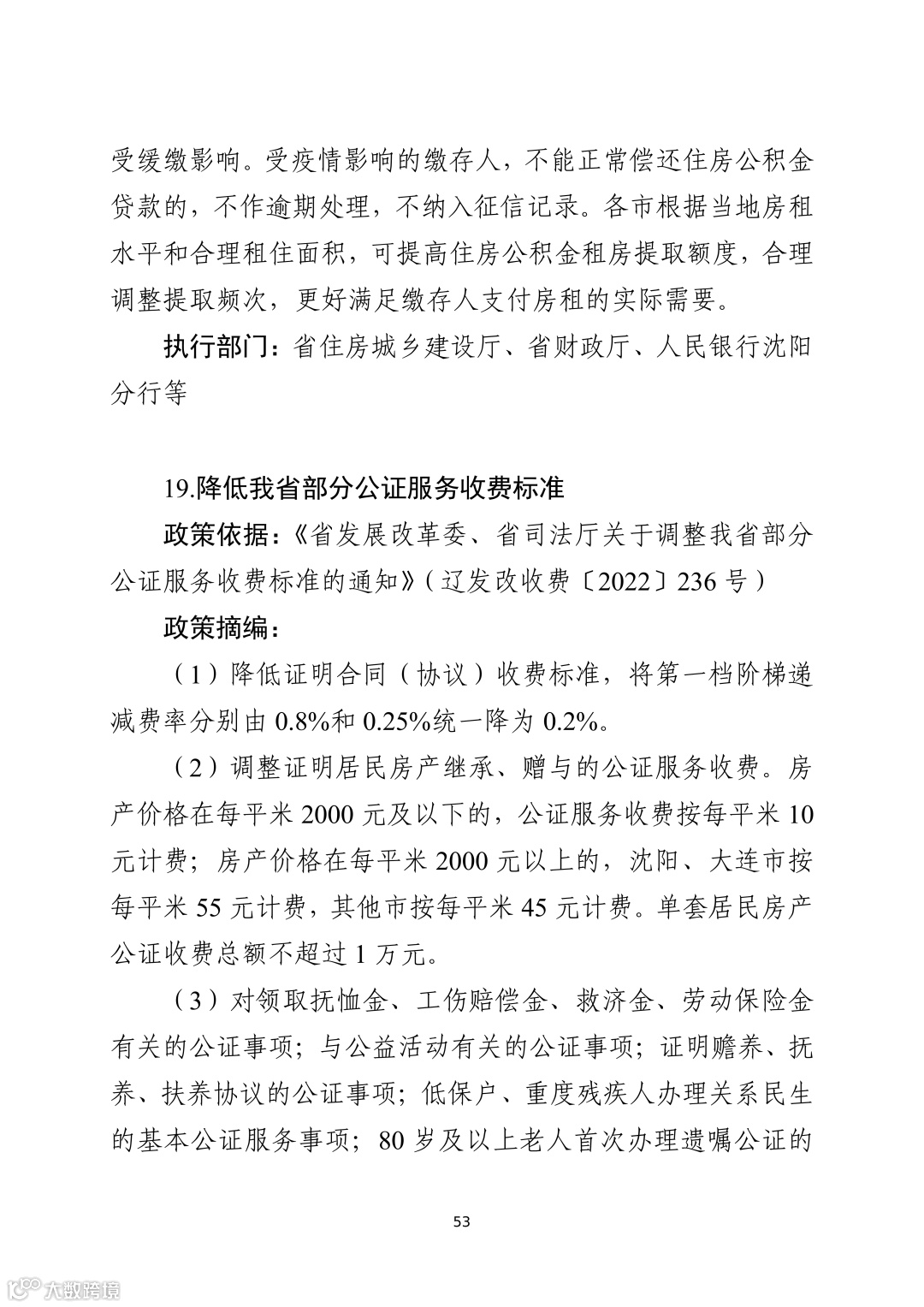 受缓缴影响。受疫情影响的缴存人，不能正常偿还住房公积金贷款的，不作逾期处理，不纳入征信记录。各市根据当地房租水平和合理租住面积，可提高住房公积金租房提取额度，合理调整提取频次，更好满足缴存人支付房租的实际需要。

执行部门：省住房城乡建设厅、省财政厅、人民银行沈阳分行等

19.降低我省部分公证服务收费标准

政策依据：《省发展改革委、省司法厅关于调整我省部分公证服务收费标准的通知》（辽发改收费〔2022〕236 号）

政策摘编：

（1）降低证明合同（协议）收费标准，将第一档阶梯递减费率分别由 0.8%和 0.25%统一降为 0.2%。

（2）调整证明居民房产继承、赠与的公证服务收费。房产价格在每平米 2000 元及以下的，公证服务收费按每平米 10 元计费；房产价格在每平米 2000 元以上的，沈阳、大连市按每平米 55 元计费，其他市按每平米 45 元计费。单套居民房产公证收费总额不超过 1 万元。

（3）对领取抚恤金、工伤赔偿金、救济金、劳动保险金有关的公证事项；与公益活动有关的公证事项；证明赡养、抚养、扶养协议的公证事项；低保户、重度残疾人办理关系民生的基本公证服务事项；80 岁及以上老人首次办理遗嘱公证的

53

大数跨境